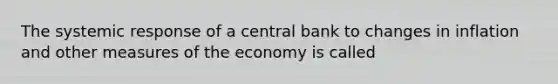 The systemic response of a central bank to changes in inflation and other measures of the economy is called